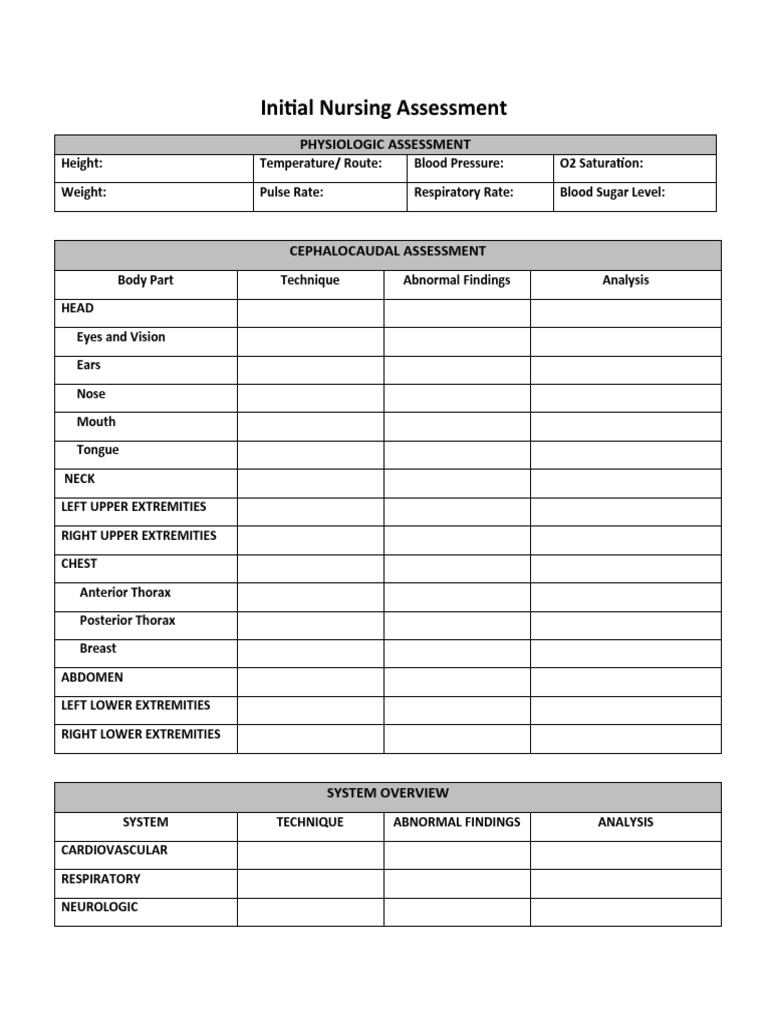 Initial Nursing Assessment

| PHYSIOLOGIC ASSESSMENT | | | |
|---|---|---|---|
| Height: | Temperature/ Route: | Blood Pressure: | O2 Saturation: |
| Weight: | Pulse Rate: | Respiratory Rate: | Blood Sugar Level: |

| CEPHALOCAUDAL ASSESSMENT | | | |
|---|---|---|---|
| Body Part | Technique | Abnormal Findings | Analysis |
| HEAD | | | |
| Eyes and Vision | | | |
| Ears | | | |
| Nose | | | |
| Mouth | | | |
| Tongue | | | |
| NECK | | | |
| LEFT UPPER EXTREMITIES | | | |
| RIGHT UPPER EXTREMITIES | | | |
| CHEST | | | |
| Anterior Thorax | | | |
| Posterior Thorax | | | |
| Breast | | | |
| ABDOMEN | | | |
| LEFT LOWER EXTREMITIES | | | |
| RIGHT LOWER EXTREMITIES | | | |

| SYSTEM OVERVIEW | | | |
|---|---|---|---|
| SYSTEM | TECHNIQUE | ABNORMAL FINDINGS | ANALYSIS |
| CARDIOVASCULAR | | | |
| RESPIRATORY | | | |
| NEUROLOGIC | | | |